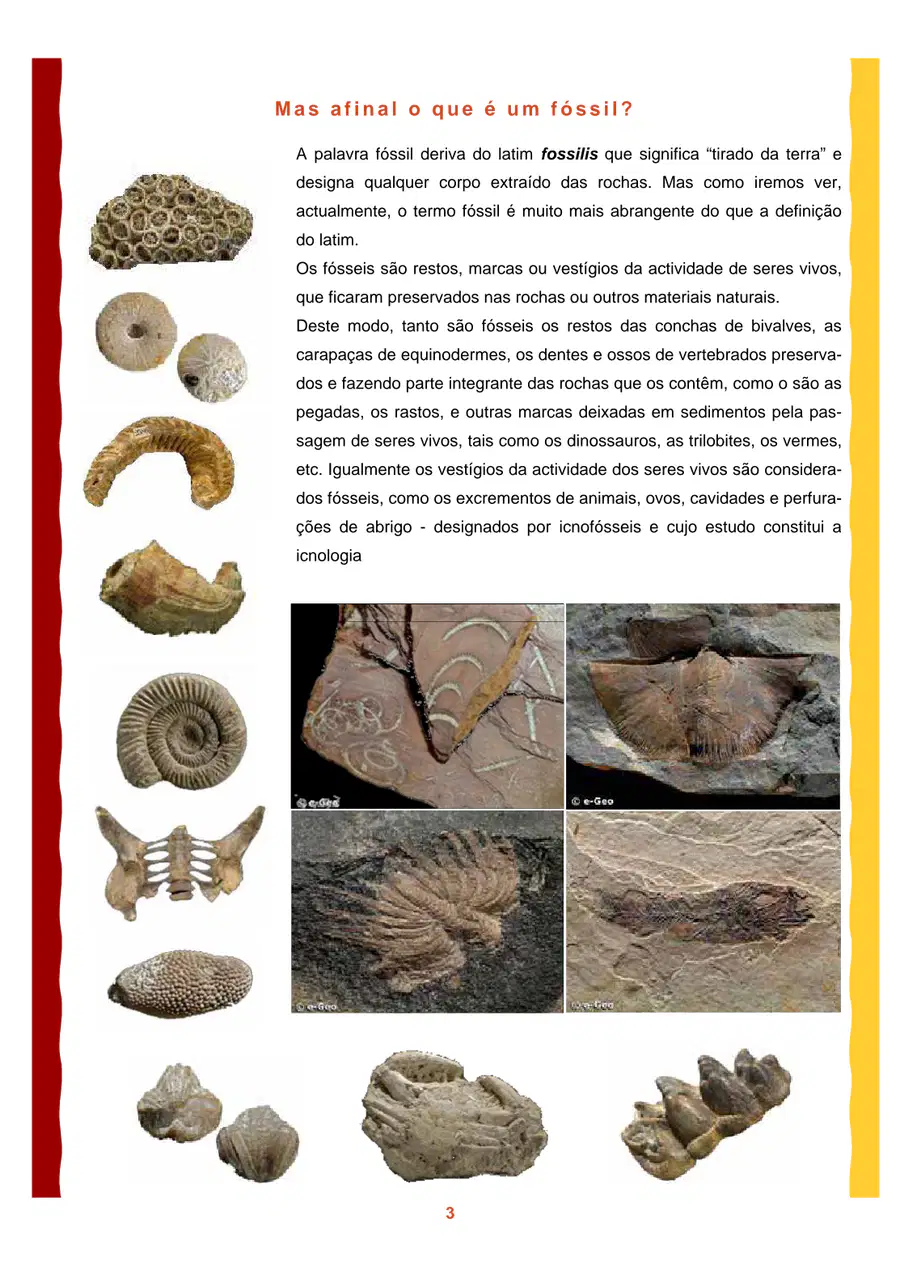 Mas afinal o que é um fóssil?

A palavra fóssil deriva do latim fossilis que significa "tirado da terra" e designa qualquer corpo extraído das rochas. Mas como iremos ver, actualmente, o termo fóssil é muito mais abrangente do que a definição do latim.

Os fósseis são restos, marcas ou vestígios da actividade de seres vivos, que ficaram preservados nas rochas ou outros materiais naturais.

Deste modo, tanto são fósseis os restos das conchas de bivalves, as carapaças de equinodermes, os dentes e ossos de vertebrados preservados e fazendo parte integrante das rochas que os contêm, como o são as pegadas, os rastos, e outras marcas deixadas em sedimentos pela passagem de seres vivos, tais como os dinossauros, as trilobites, os vermes, etc. Igualmente os vestígios da actividade dos seres vivos são considerados fósseis, como os excrementos de animais, ovos, cavidades e perfurações de abrigo - designados por icnofósseis e cujo estudo constitui a icnologia

© e-Geo

© e-Geo

© e-Geo

© e-Geo

3